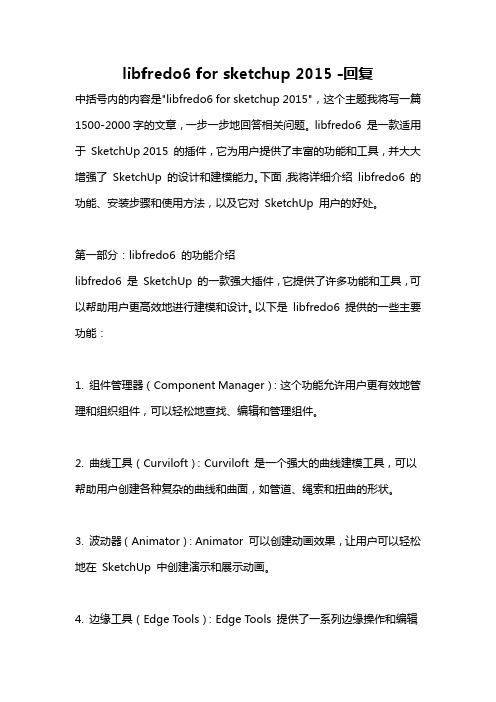 libfredo6 for sketchup 2015 -回复

中括号内的内容是"libfredo6 for sketchup 2015"，这个主题我将写一篇1500-2000字的文章，一步一步地回答相关问题。libfredo6 是一款适用于 SketchUp 2015 的插件，它为用户提供了丰富的功能和工具，并大大增强了 SketchUp 的设计和建模能力。下面，我将详细介绍 libfredo6 的功能、安装步骤和使用方法，以及它对 SketchUp 用户的好处。

第一部分：libfredo6 的功能介绍

libfredo6 是 SketchUp 的一款强大插件，它提供了许多功能和工具，可以帮助用户更高效地进行建模和设计。以下是 libfredo6 提供的一些主要功能：

1. 组件管理器（Component Manager）：这个功能允许用户更有效地管理和组织组件，可以轻松地查找、编辑和管理组件。

2. 曲线工具（Curviloft）：Curviloft 是一个强大的曲线建模工具，可以帮助用户创建各种复杂的曲线和曲面，如管道、绳索和扭曲的形状。

3. 波动器（Animator）：Animator 可以创建动画效果，让用户可以轻松地在 SketchUp 中创建演示和展示动画。

4. 边缘工具（Edge Tools）：Edge Tools 提供了一系列边缘操作和编辑